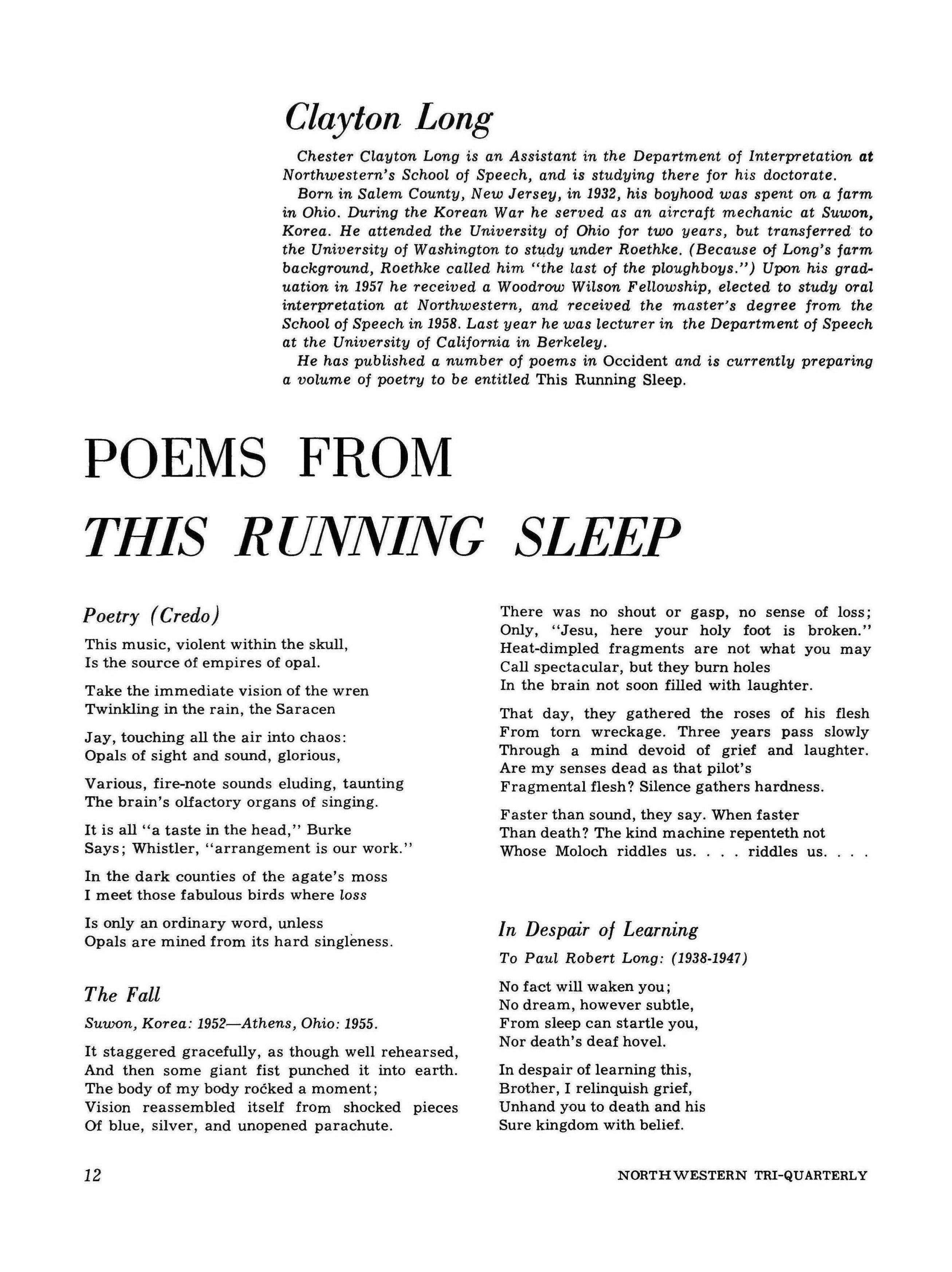 Clayton Long

Chester Clayton Long is an Assistant in the Department of Interpretation at Northwestern's School of Speech, and is studying there for his doctorate.

Born in Salem County, New Jersey, in 1932, his boyhood was spent on a farm in Ohio. During the Korean War he served as an aircraft mechanic at Suwon, Korea. He attended the University of Ohio for two years, but transferred to the University of Washington to study under Roethke. (Because of Long's farm background, Roethke called him "the last of the ploughboys.") Upon his graduation in 1957 he received a Woodrow Wilson Fellowship, elected to study oral interpretation at Northwestern, and received the master's degree from the School of Speech in 1958. Last year he was lecturer in the Department of Speech at the University of California in Berkeley.

He has published a number of poems in Occident and is currently preparing a volume of poetry to be entitled This Running Sleep.

POEMS FROM
THIS RUNNING SLEEP

Poetry (Credo)

This music, violent within the skull,
Is the source of empires of opal.

Take the immediate vision of the wren
Twinkling in the rain, the Saracen

Jay, touching all the air into chaos:
Opals of sight and sound, glorious,

Various, fire-note sounds eluding, taunting
The brain's olfactory organs of singing.

It is all "a taste in the head," Burke
Says; Whistler, "arrangement is our work."

In the dark counties of the agate's moss
I meet those fabulous birds where loss

Is only an ordinary word, unless
Opals are mined from its hard singleness.

The Fall

Suwon, Korea: 1952—Athens, Ohio: 1955.

It staggered gracefully, as though well rehearsed,
And then some giant fist punched it into earth.
The body of my body rocked a moment;
Vision reassembled itself from shocked pieces
Of blue, silver, and unopened parachute.

There was no shout or gasp, no sense of loss;
Only, "Jesu, here your holy foot is broken."
Heat-dimpled fragments are not what you may
Call spectacular, but they burn holes
In the brain not soon filled with laughter.

That day, they gathered the roses of his flesh
From torn wreckage. Three years pass slowly
Through a mind devoid of grief and laughter.
Are my senses dead as that pilot's
Fragmental flesh? Silence gathers hardness.

Faster than sound, they say. When faster
Than death? The kind machine repenteth not
Whose Moloch riddles us. . . . riddles us. . . .

In Despair of Learning

To Paul Robert Long: (1938-1947)

No fact will waken you;
No dream, however subtle,
From sleep can startle you,
Nor death's deaf hovel.

In despair of learning this,
Brother, I relinquish grief,
Unhand you to death and his
Sure kingdom with belief.

12

NORTHWESTERN TRI-QUARTERLY